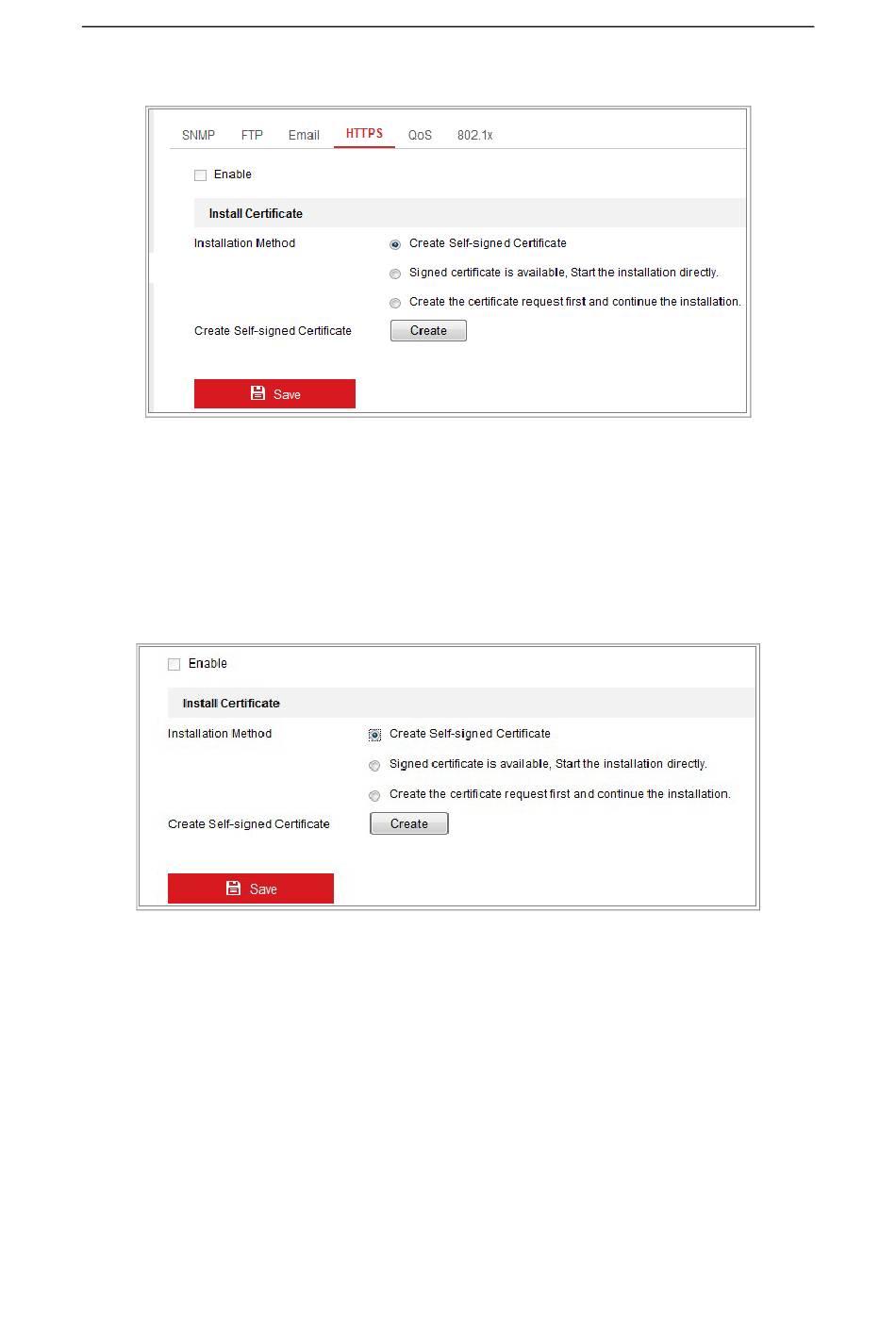 SNMP FTP Email HTTPS QoS 802.1x

Enable

Install Certificate

Installation Method

Create Self-signed Certificate

Signed certificate is available, Start the installation directly.

Create the certificate request first and continue the installation.

Create Self-signed Certificate

Create

Save

Enable

Install Certificate

Installation Method

Create Self-signed Certificate

Signed certificate is available, Start the installation directly.

Create the certificate request first and continue the installation.

Create Self-signed Certificate

Create

Save